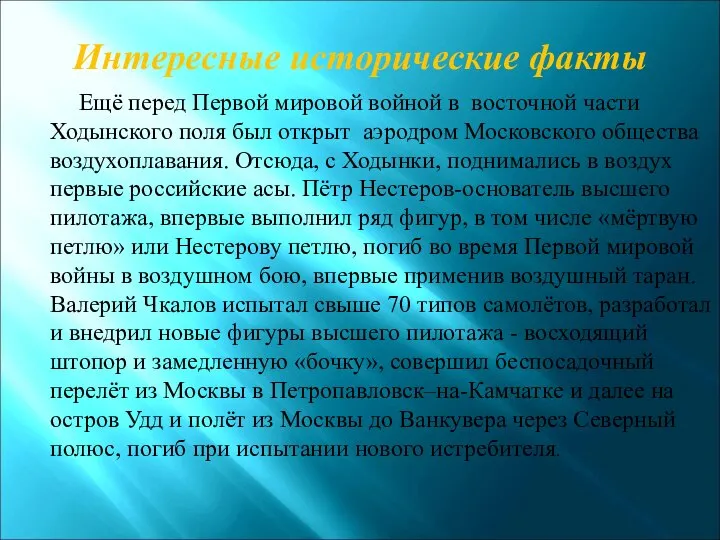 Интересные исторические факты

Ещё перед Первой мировой войной в восточной части Ходынского поля был открыт аэродром Московского общества воздухоплавания. Отсюда, с Ходынки, поднимались в воздух первые российские асы. Пётр Нестеров-основатель высшего пилотажа, впервые выполнил ряд фигур, в том числе «мёртвую петлю» или Нестерову петлю, погиб во время Первой мировой войны в воздушном бою, впервые применив воздушный таран. Валерий Чкалов испытал свыше 70 типов самолётов, разработал и внедрил новые фигуры высшего пилотажа - восходящий штопор и замедленную «бочку», совершил беспосадочный перелёт из Москвы в Петропавловск–на-Камчатке и далее на остров Удд и полёт из Москвы до Ванкувера через Северный полюс, погиб при испытании нового истребителя.